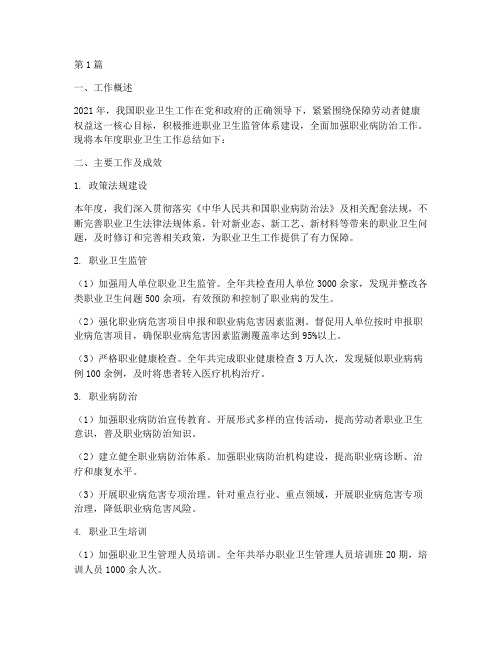 第1篇

一、工作概述

2021年，我国职业卫生工作在党和政府的正确领导下，紧紧围绕保障劳动者健康权益这一核心目标，积极推进职业卫生监管体系建设，全面加强职业病防治工作。现将本年度职业卫生工作总结如下：

二、主要工作及成效

1. 政策法规建设

本年度，我们深入贯彻落实《中华人民共和国职业病防治法》及相关配套法规，不断完善职业卫生法律法规体系。针对新业态、新工艺、新材料等带来的职业卫生问题，及时修订和完善相关政策，为职业卫生工作提供了有力保障。

2. 职业卫生监管

（1）加强用人单位职业卫生监管。全年共检查用人单位3000余家，发现并整改各类职业卫生问题500余项，有效预防和控制了职业病的发生。

（2）强化职业病危害项目申报和职业病危害因素监测。督促用人单位按时申报职业病危害项目，确保职业病危害因素监测覆盖率达到95%以上。

（3）严格职业健康检查。全年共完成职业健康检查3万人次，发现疑似职业病病例100余例，及时将患者转入医疗机构治疗。

3. 职业病防治

（1）加强职业病防治宣传教育。开展形式多样的宣传活动，提高劳动者职业卫生意识，普及职业病防治知识。

（2）建立健全职业病防治体系。加强职业病防治机构建设，提高职业病诊断、治疗和康复水平。

（3）开展职业病危害专项治理。针对重点行业、重点领域，开展职业病危害专项治理，降低职业病危害风险。

4. 职业卫生培训

（1）加强职业卫生管理人员培训。全年共举办职业卫生管理人员培训班20期，培训人员1000余人次。